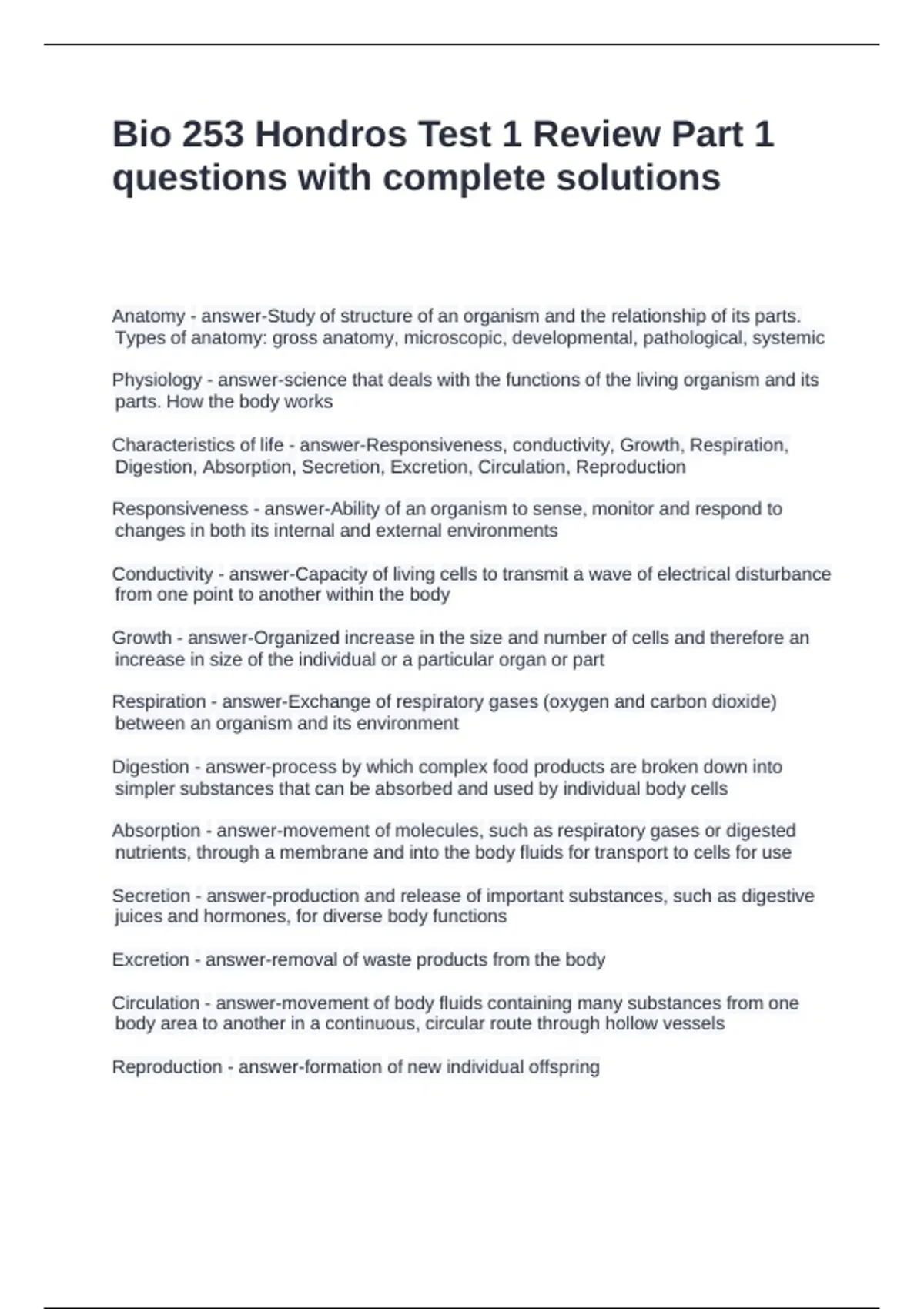 Bio 253 Hondros Test 1 Review Part 1 questions with complete solutions

Anatomy - answer-Study of structure of an organism and the relationship of its parts. Types of anatomy: gross anatomy, microscopic, developmental, pathological, systemic

Physiology - answer-science that deals with the functions of the living organism and its parts. How the body works

Characteristics of life - answer-Responsiveness, conductivity, Growth, Respiration, Digestion, Absorption, Secretion, Excretion, Circulation, Reproduction

Responsiveness - answer-Ability of an organism to sense, monitor and respond to changes in both its internal and external environments

Conductivity - answer-Capacity of living cells to transmit a wave of electrical disturbance from one point to another within the body

Growth - answer-Organized increase in the size and number of cells and therefore an increase in size of the individual or a particular organ or part

Respiration - answer-Exchange of respiratory gases (oxygen and carbon dioxide) between an organism and its environment

Digestion - answer-process by which complex food products are broken down into simpler substances that can be absorbed and used by individual body cells

Absorption - answer-movement of molecules, such as respiratory gases or digested nutrients, through a membrane and into the body fluids for transport to cells for use

Secretion - answer-production and release of important substances, such as digestive juices and hormones, for diverse body functions

Excretion - answer-removal of waste products from the body

Circulation - answer-movement of body fluids containing many substances from one body area to another in a continuous, circular route through hollow vessels

Reproduction - answer-formation of new individual offspring